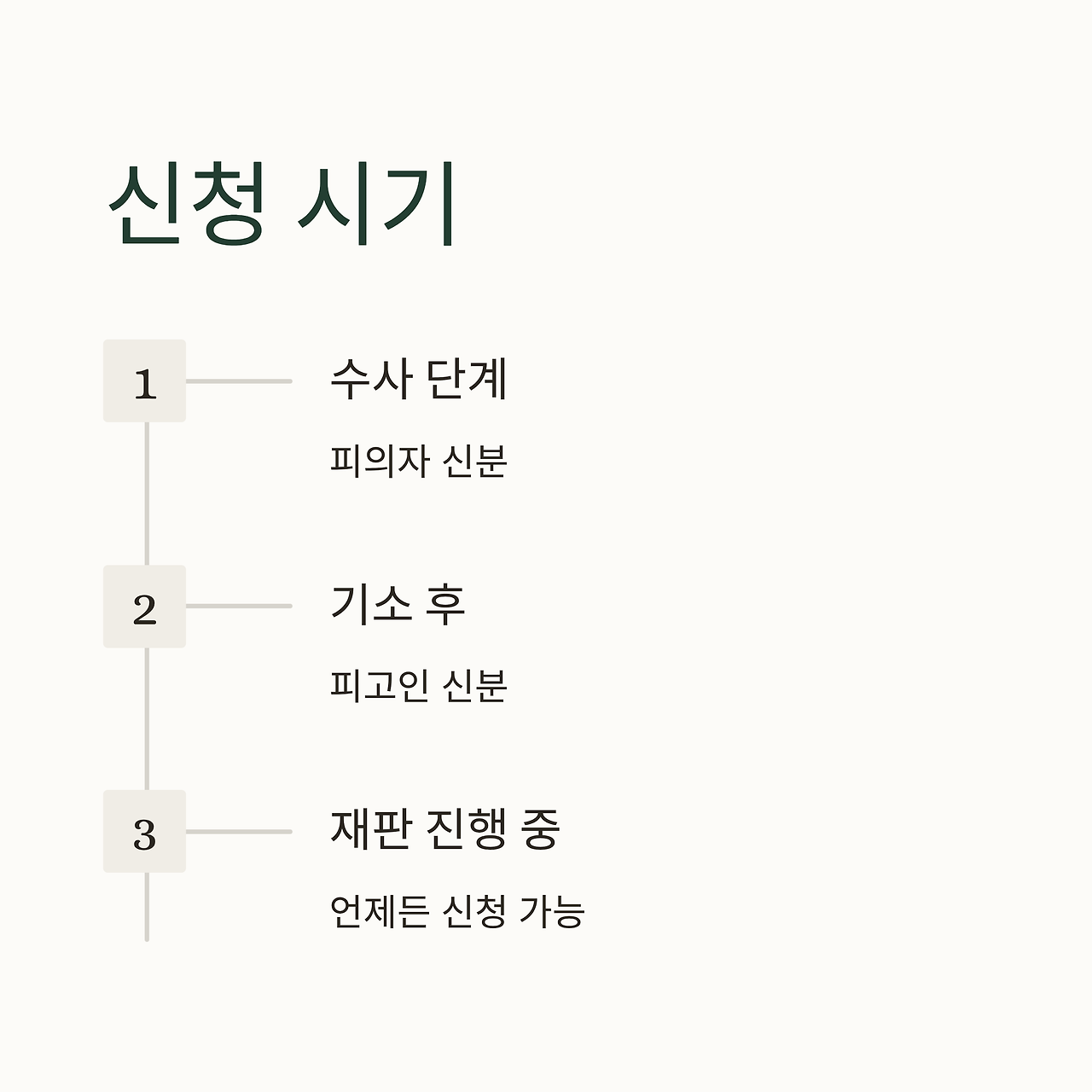 신청 시기

1

수사 단계

피의자 신분

2

기소 후

피고인 신분

3

재판 진행 중

언제든 신청 가능